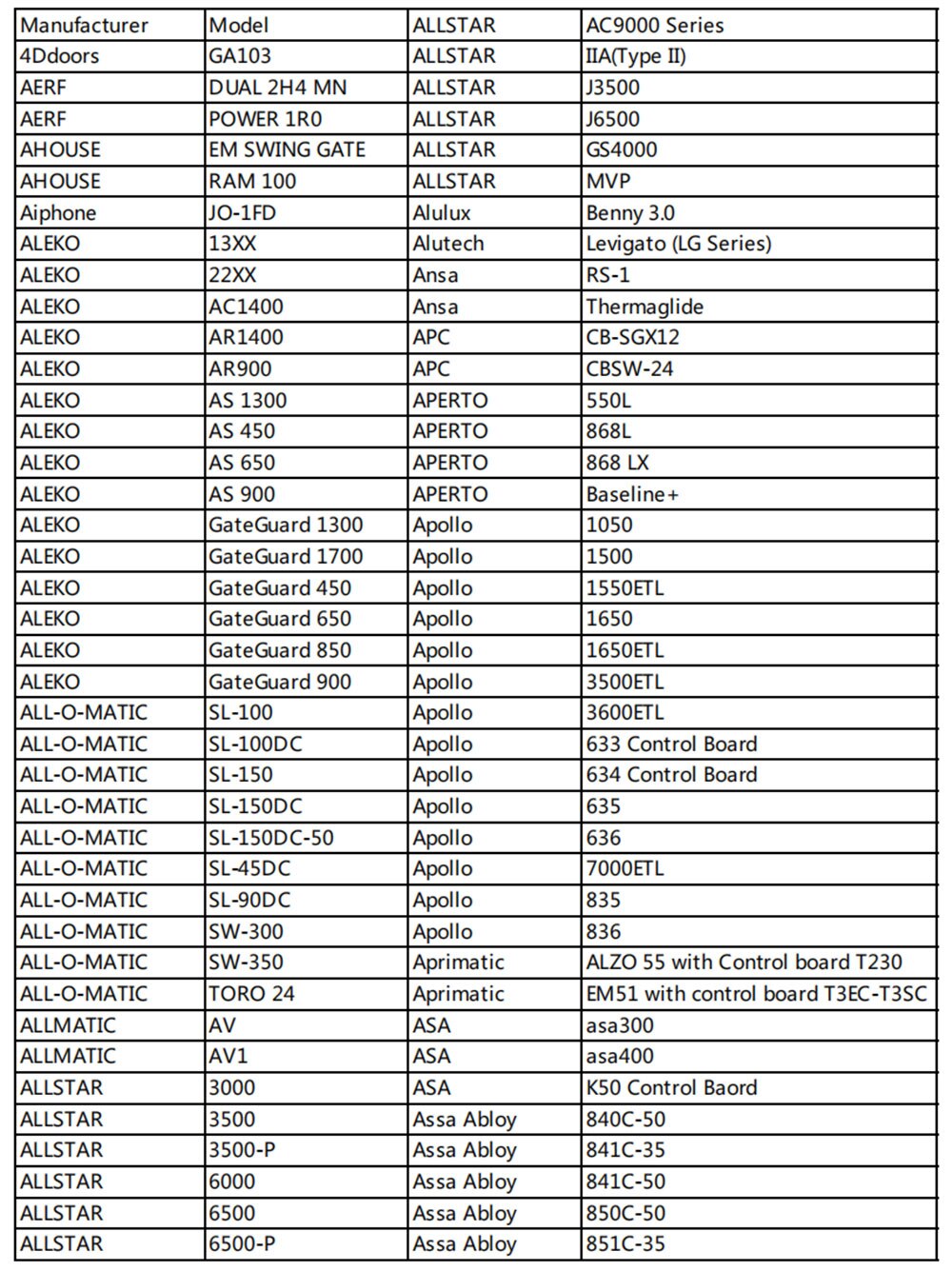 | Manufacturer | Model | ALLSTAR | AC9000 Series |
|---|---|---|---|
| 4Ddoors | GA103 | ALLSTAR | IIA(Type II) |
| AERF | DUAL 2H4 MN | ALLSTAR | J3500 |
| AERF | POWER 1R0 | ALLSTAR | J6500 |
| AHOUSE | EM SWING GATE | ALLSTAR | GS4000 |
| AHOUSE | RAM 100 | ALLSTAR | MVP |
| Aiphone | JO-1FD | Alulux | Benny 3.0 |
| ALEKO | 13XX | Alutech | Levigato (LG Series) |
| ALEKO | 22XX | Ansa | RS-1 |
| ALEKO | AC1400 | Ansa | Thermaglide |
| ALEKO | AR1400 | APC | CB-SGX12 |
| ALEKO | AR900 | APC | CBSW-24 |
| ALEKO | AS 1300 | APERTO | 550L |
| ALEKO | AS 450 | APERTO | 868L |
| ALEKO | AS 650 | APERTO | 868 LX |
| ALEKO | AS 900 | APERTO | Baseline+ |
| ALEKO | GateGuard 1300 | Apollo | 1050 |
| ALEKO | GateGuard 1700 | Apollo | 1500 |
| ALEKO | GateGuard 450 | Apollo | 1550ETL |
| ALEKO | GateGuard 650 | Apollo | 1650 |
| ALEKO | GateGuard 850 | Apollo | 1650ETL |
| ALEKO | GateGuard 900 | Apollo | 3500ETL |
| ALL-O-MATIC | SL-100 | Apollo | 3600ETL |
| ALL-O-MATIC | SL-100DC | Apollo | 633 Control Board |
| ALL-O-MATIC | SL-150 | Apollo | 634 Control Board |
| ALL-O-MATIC | SL-150DC | Apollo | 635 |
| ALL-O-MATIC | SL-150DC-50 | Apollo | 636 |
| ALL-O-MATIC | SL-45DC | Apollo | 7000ETL |
| ALL-O-MATIC | SL-90DC | Apollo | 835 |
| ALL-O-MATIC | SW-300 | Apollo | 836 |
| ALL-O-MATIC | SW-350 | Aprimatic | ALZO 55 with Control board T230 |
| ALL-O-MATIC | TORO 24 | Aprimatic | EM51 with control board T3EC-T3SC |
| ALLMATIC | AV | ASA | asa300 |
| ALLMATIC | AV1 | ASA | asa400 |
| ALLSTAR | 3000 | ASA | K50 Control Baord |
| ALLSTAR | 3500 | Assa Abloy | 840C-50 |
| ALLSTAR | 3500-P | Assa Abloy | 841C-35 |
| ALLSTAR | 6000 | Assa Abloy | 841C-50 |
| ALLSTAR | 6500 | Assa Abloy | 850C-50 |
| ALLSTAR | 6500-P | Assa Abloy | 851C-35 |